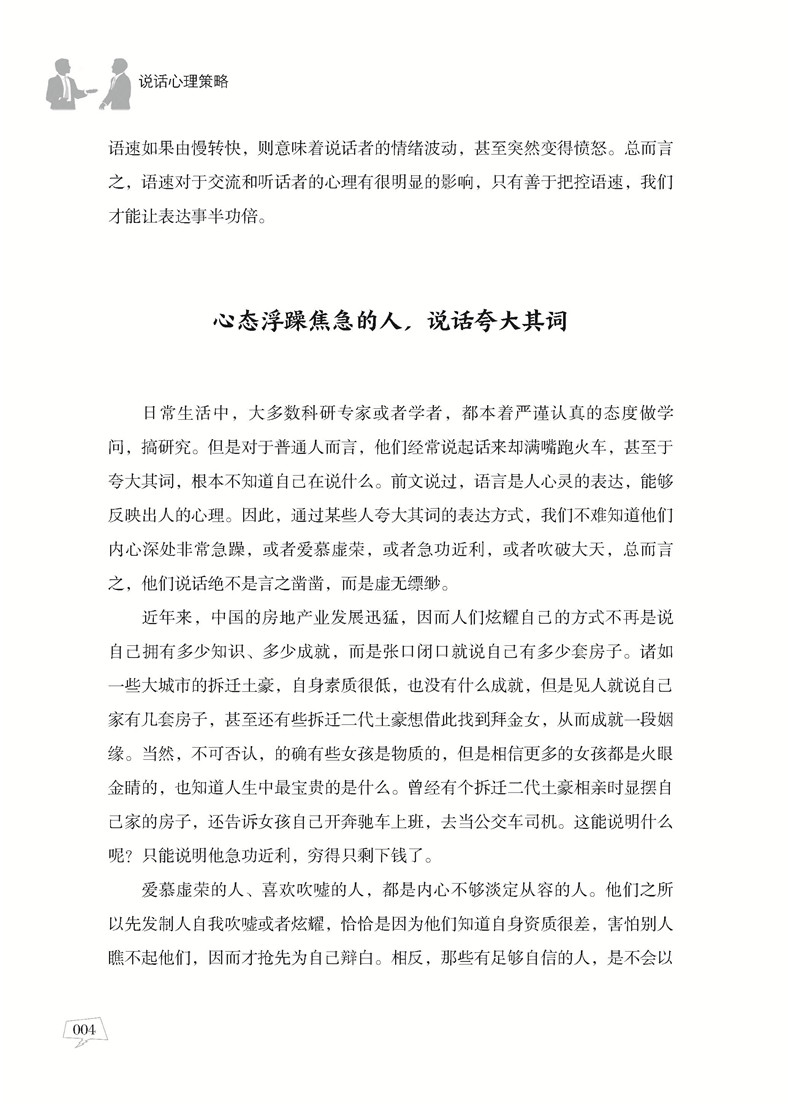 说话心理策略

语速如果由慢转快，则意味着说话者的情绪波动，甚至突然变得愤怒。总而言之，语速对于交流和听话者的心理有很明显的影响，只有善于把控语速，我们才能让表达事半功倍。

心态浮躁焦急的人，说话夸大其词

日常生活中，大多数科研专家或者学者，都本着严谨认真的态度做学问，搞研究。但是对于普通人而言，他们经常说起话来却满嘴跑火车，甚至于夸大其词，根本不知道自己在说什么。前文说过，语言是人心灵的表达，能够反映出人的心理。因此，通过某些人夸大其词的表达方式，我们不难知道他们内心深处非常急躁，或者爱慕虚荣，或者急功近利，或者吹破大天，总而言之，他们说话绝不是言之凿凿，而是虚无缥缈。

近年来，中国的房地产业发展迅猛，因而人们炫耀自己的方式不再是说自己拥有多少知识、多少成就，而是张口闭口就说自己有多少套房子。诸如一些大城市的拆迁土豪，自身素质很低，也没有什么成就，但是见人就说自己家有几套房子，甚至还有些拆迁二代土豪想借此找到拜金女，从而成就一段姻缘。当然，不可否认，的确有些女孩是物质的，但是相信更多的女孩都是火眼金睛的，也知道人生中最宝贵的是什么。曾经有个拆迁二代土豪相亲时显摆自己家的房子，还告诉女孩自己开奔驰车上班，去当公交车司机。这能说明什么呢？只能说明他急功近利，穷得只剩下钱了。

爱慕虚荣的人、喜欢吹嘘的人，都是内心不够淡定从容的人。他们之所以先发制人自我吹嘘或者炫耀，恰恰是因为他们知道自身资质很差，害怕别人瞧不起他们，因而才抢先为自己辩白。相反，那些有足够自信的人，是不会以

004